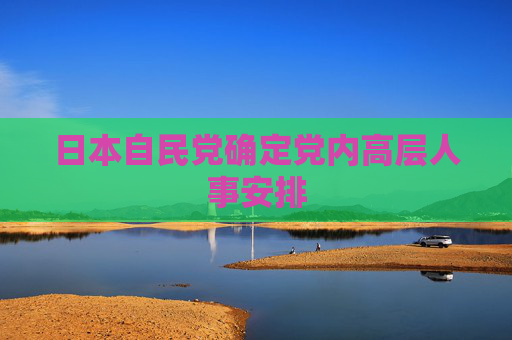 日本自民党确定党内高层人事安排